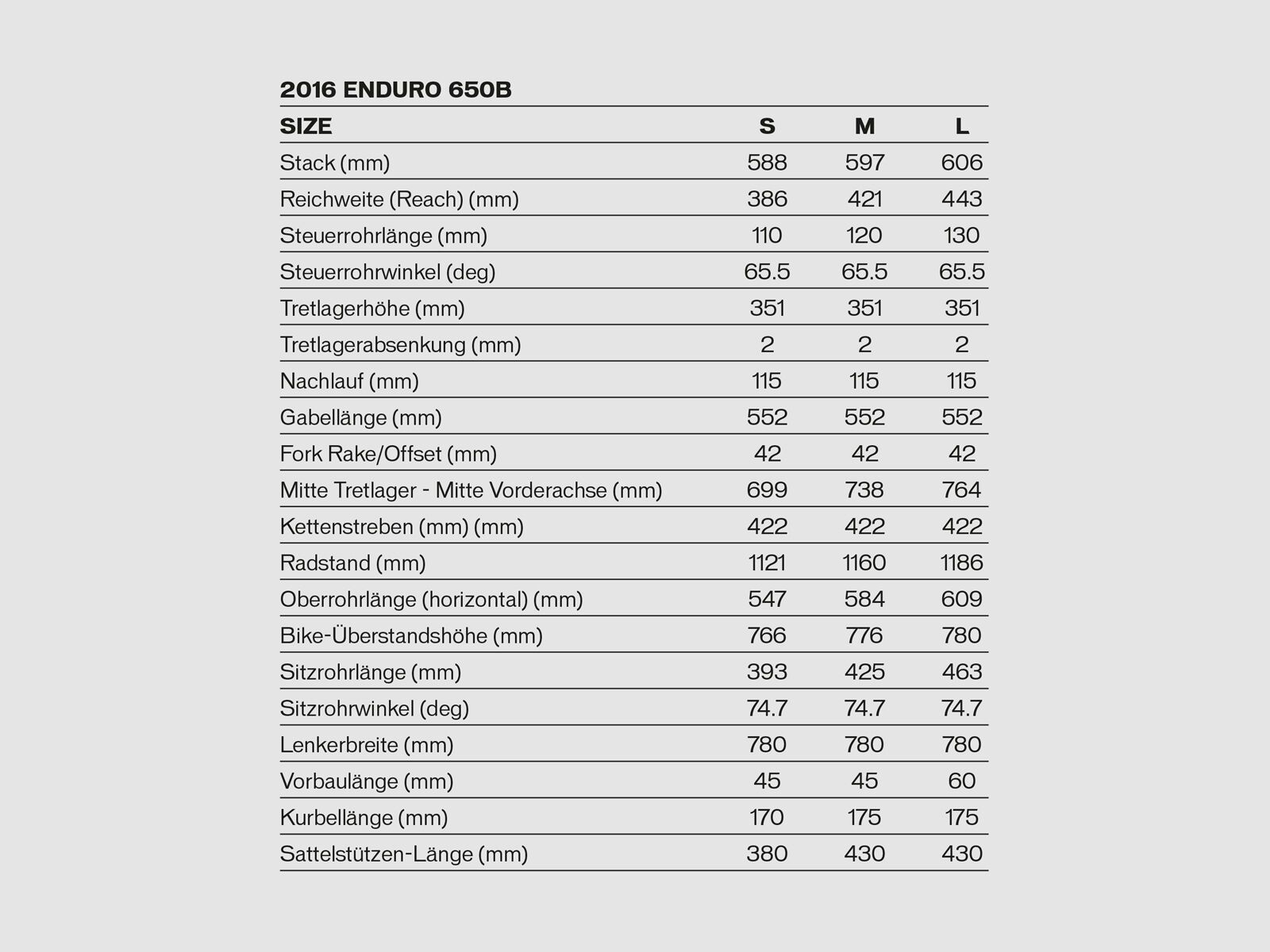 2016 ENDURO 650B

| SIZE | S | M | L |
|---|---|---|---|
| Stack (mm) | 588 | 597 | 606 |
| Reichweite (Reach) (mm) | 386 | 421 | 443 |
| Steuerrohrlänge (mm) | 110 | 120 | 130 |
| Steuerrohrwinkel (deg) | 65.5 | 65.5 | 65.5 |
| Tretlagerhöhe (mm) | 351 | 351 | 351 |
| Tretlagerabsenkung (mm) | 2 | 2 | 2 |
| Nachlauf (mm) | 115 | 115 | 115 |
| Gabellänge (mm) | 552 | 552 | 552 |
| Fork Rake/Offset (mm) | 42 | 42 | 42 |
| Mitte Tretlager - Mitte Vorderachse (mm) | 699 | 738 | 764 |
| Kettenstreben (mm) (mm) | 422 | 422 | 422 |
| Radstand (mm) | 1121 | 1160 | 1186 |
| Oberrohrlänge (horizontal) (mm) | 547 | 584 | 609 |
| Bike-Überstandshöhe (mm) | 766 | 776 | 780 |
| Sitzrohrlänge (mm) | 393 | 425 | 463 |
| Sitzrohrwinkel (deg) | 74.7 | 74.7 | 74.7 |
| Lenkerbreite (mm) | 780 | 780 | 780 |
| Vorbaulänge (mm) | 45 | 45 | 60 |
| Kurbellänge (mm) | 170 | 175 | 175 |
| Sattelstützen-Länge (mm) | 380 | 430 | 430 |